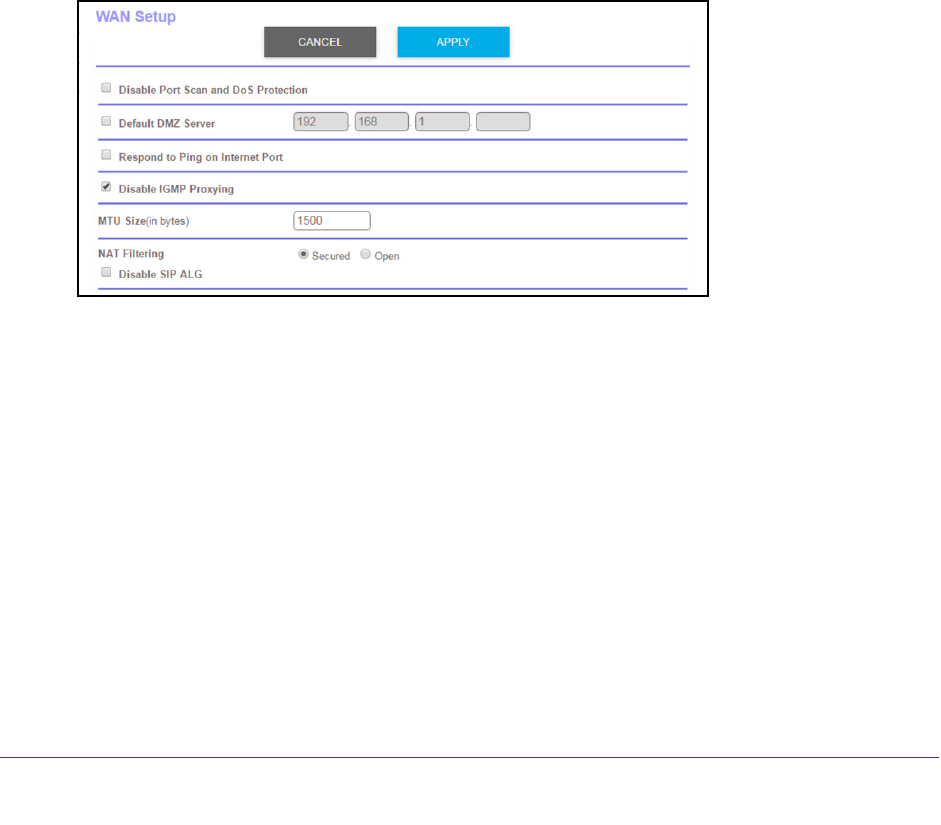 WAN Setup

CANCEL APPLY

Disable Port Scan and DoS Protection

Default DMZ Server 192 . 168 . 1 .

Respond to Ping on Internet Port

Disable IGMP Proxying

MTU Size(in bytes) 1500

NAT Filtering Secured Open

Disable SIP ALG